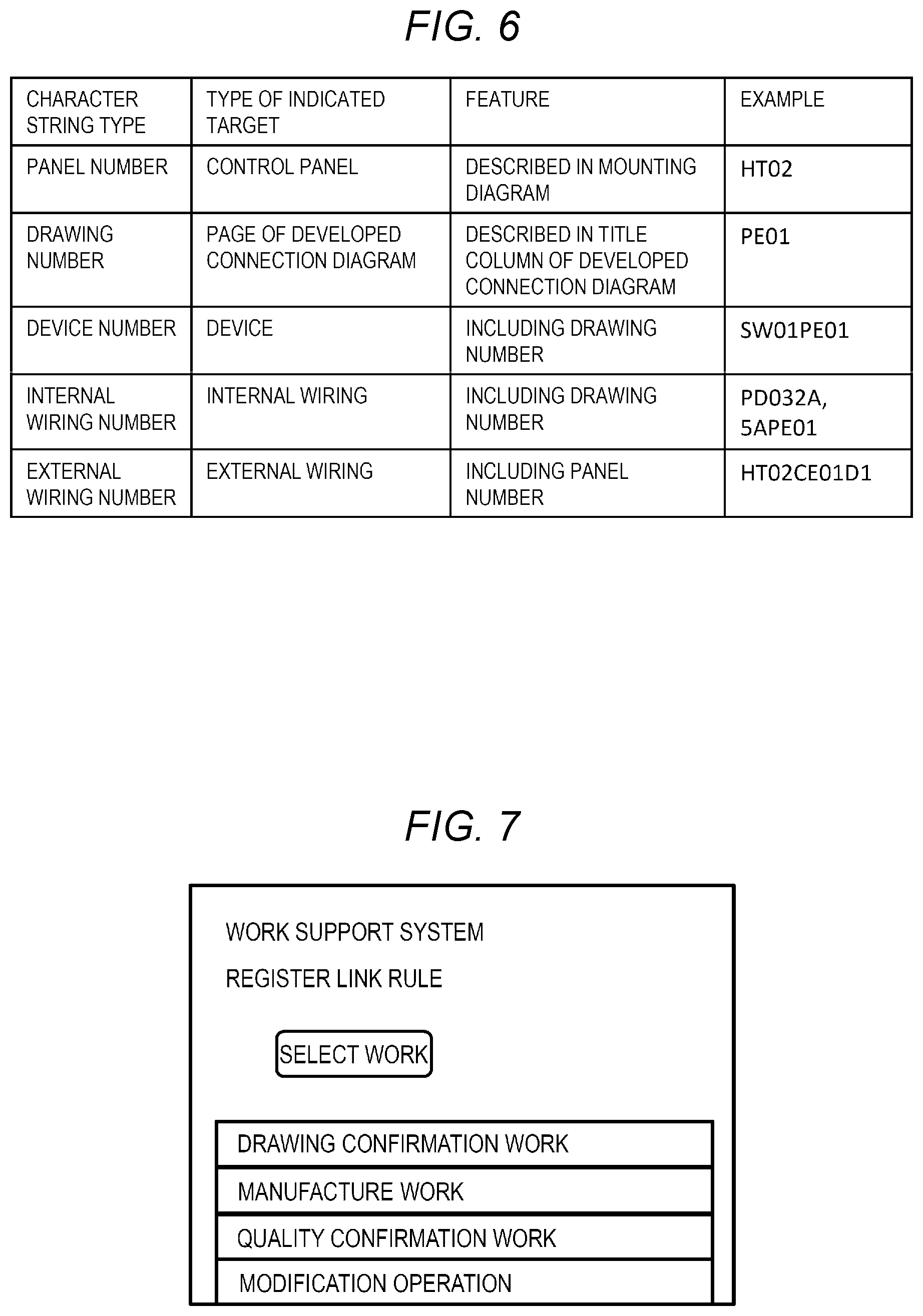 FIG. 6

| CHARACTER STRING TYPE | TYPE OF INDICATED TARGET | FEATURE | EXAMPLE |
|---|---|---|---|
| PANEL NUMBER | CONTROL PANEL | DESCRIBED IN MOUNTING DIAGRAM | HT02 |
| DRAWING NUMBER | PAGE OF DEVELOPED CONNECTION DIAGRAM | DESCRIBED IN TITLE COLUMN OF DEVELOPED CONNECTION DIAGRAM | PE01 |
| DEVICE NUMBER | DEVICE | INCLUDING DRAWING NUMBER | SW01PE01 |
| INTERNAL WIRING NUMBER | INTERNAL WIRING | INCLUDING DRAWING NUMBER | PD032A, 5APE01 |
| EXTERNAL WIRING NUMBER | EXTERNAL WIRING | INCLUDING PANEL NUMBER | HT02CE01D1 |

FIG. 7

WORK SUPPORT SYSTEM

REGISTER LINK RULE

SELECT WORK

DRAWING CONFIRMATION WORK

MANUFACTURE WORK

QUALITY CONFIRMATION WORK

MODIFICATION OPERATION